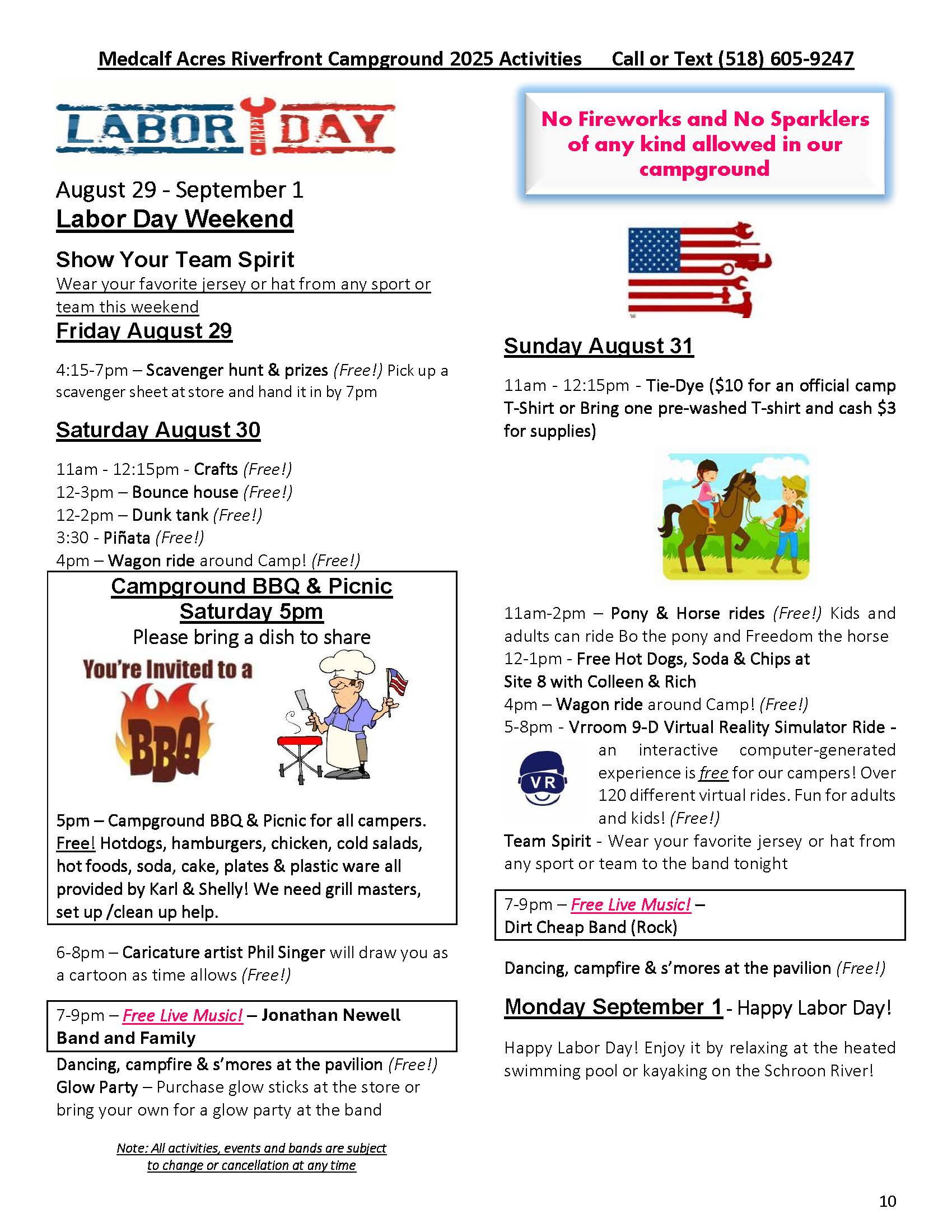 Medcalf Acres Riverfront Campground 2025 Activities Call or Text (518) 605-9247

LABOR HAPPY DAY

August 29 - September 1
Labor Day Weekend

Show Your Team Spirit
Wear your favorite jersey or hat from any sport or team this weekend

Friday August 29

4:15-7pm – Scavenger hunt & prizes (Free!) Pick up a scavenger sheet at store and hand it in by 7pm

Saturday August 30

11am - 12:15pm - Crafts (Free!)
12-3pm – Bounce house (Free!)
12-2pm – Dunk tank (Free!)
3:30 - Piñata (Free!)
4pm – Wagon ride around Camp! (Free!)

Campground BBQ & Picnic
Saturday 5pm
Please bring a dish to share

You're Invited to a
BBQ

5pm – Campground BBQ & Picnic for all campers. Free! Hotdogs, hamburgers, chicken, cold salads, hot foods, soda, cake, plates & plastic ware all provided by Karl & Shelly! We need grill masters, set up /clean up help.

6-8pm – Caricature artist Phil Singer will draw you as a cartoon as time allows (Free!)

7-9pm – Free Live Music! – Jonathan Newell Band and Family

Dancing, campfire & s'mores at the pavilion (Free!)
Glow Party – Purchase glow sticks at the store or bring your own for a glow party at the band

Note: All activities, events and bands are subject to change or cancellation at any time

No Fireworks and No Sparklers of any kind allowed in our campground

Sunday August 31

11am - 12:15pm - Tie-Dye ($10 for an official camp T-Shirt or Bring one pre-washed T-shirt and cash $3 for supplies)

11am-2pm – Pony & Horse rides (Free!) Kids and adults can ride Bo the pony and Freedom the horse
12-1pm - Free Hot Dogs, Soda & Chips at Site 8 with Colleen & Rich
4pm – Wagon ride around Camp! (Free!)
5-8pm - Vrroom 9-D Virtual Reality Simulator Ride - an interactive computer-generated experience is free for our campers! Over 120 different virtual rides. Fun for adults and kids! (Free!)

VR

Team Spirit - Wear your favorite jersey or hat from any sport or team to the band tonight

7-9pm – Free Live Music! –
Dirt Cheap Band (Rock)

Dancing, campfire & s'mores at the pavilion (Free!)

Monday September 1 - Happy Labor Day!

Happy Labor Day! Enjoy it by relaxing at the heated swimming pool or kayaking on the Schroon River!

10